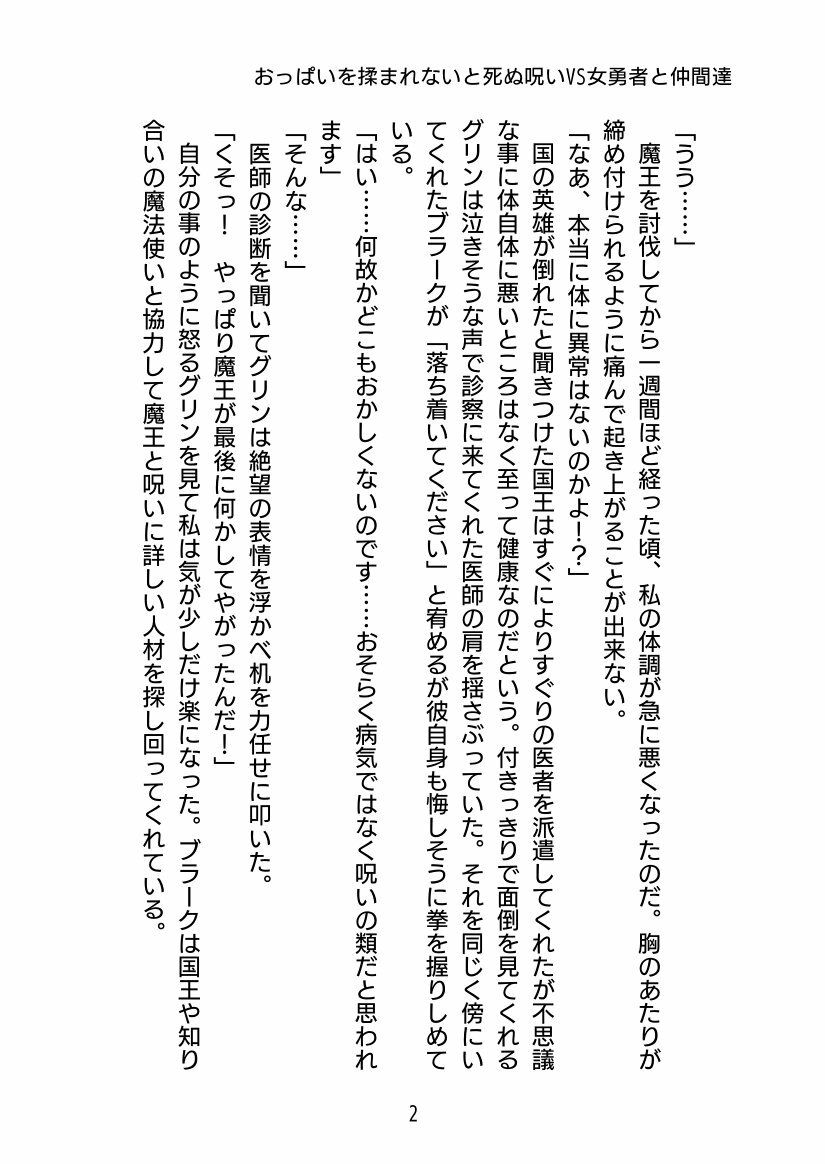 おっぱいを揉まれないと死ぬ呪いVS女勇者と仲間達

「うう……」

魔王を討伐してから一週間ほど経った頃、私の体調が急に悪くなったのだ。胸のあたりが締め付けられるように痛んで起き上がることが出来ない。

「なあ、本当に体に異常はないのかよ!?」

国の英雄が倒れたと聞きつけた国王はすぐによりすぐりの医者を派遣してくれたが不思議な事に体自体に悪いところはなく至って健康なのだという。付きっきりで面倒を見てくれるグリンは泣きそうな声で診察に来てくれた医師の肩を揺さぶっていた。それを同じく傍にいてくれたブラークが「落ち着いてください」と宥めるが彼自身も悔しそうに拳を握りしめている。

「はい……何故かどこもおかしくないのです……おそらく病気ではなく呪いの類だと思われます」

「そんな……」

医師の診断を聞いてグリンは絶望の表情を浮かべ机を力任せに叩いた。

「くそっ! やっぱり魔王が最後に何かしてやがったんだ!」

自分の事のように怒るグリンを見て私は気が少しだけ楽になった。ブラークは国王や知り合いの魔法使いと協力して魔王と呪いに詳しい人材を探し回ってくれている。

2